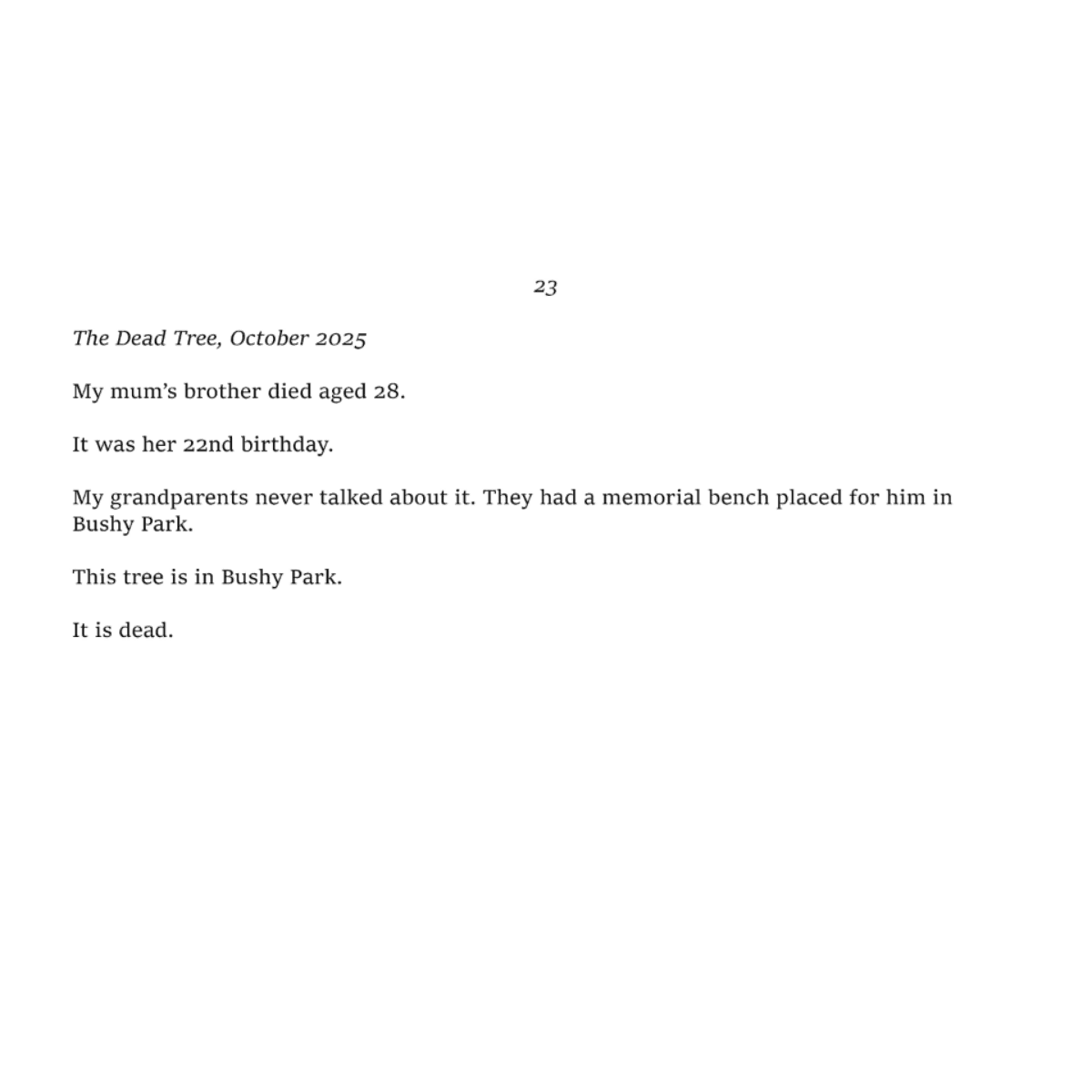 23

The Dead Tree, October 2025

My mum's brother died aged 28.

It was her 22nd birthday.

My grandparents never talked about it. They had a memorial bench placed for him in Bushy Park.

This tree is in Bushy Park.

It is dead.